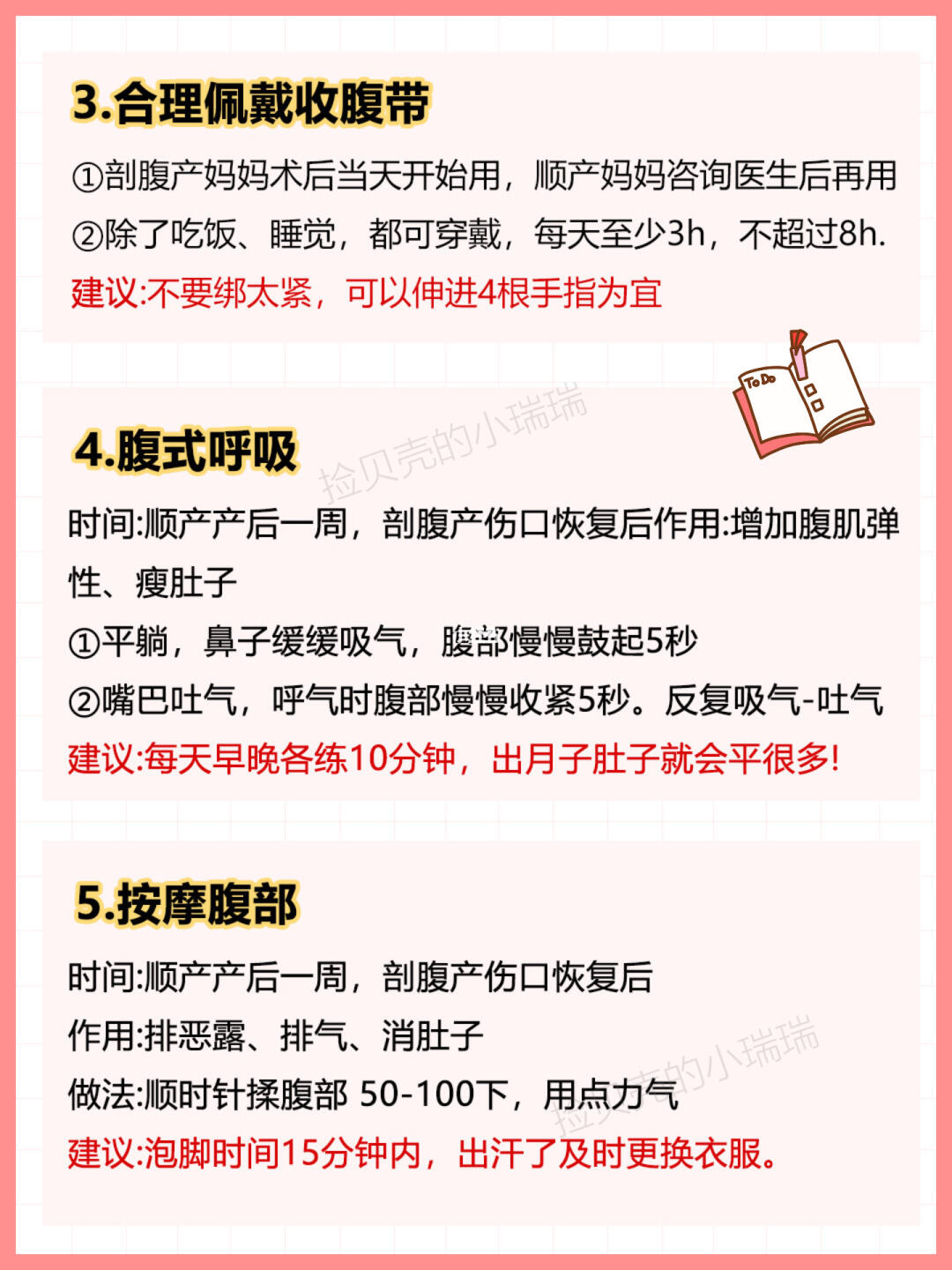 3.合理佩戴收腹带

①剖腹产妈妈术后当天开始用，顺产妈妈咨询医生后再用

②除了吃饭、睡觉，都可穿戴，每天至少3h，不超过8h.

建议:不要绑太紧，可以伸进4根手指为宜

To Do

4.腹式呼吸

时间:顺产产后一周，剖腹产伤口恢复后作用:增加腹肌弹性、瘦肚子

①平躺，鼻子缓缓吸气，腹部慢慢鼓起5秒

②嘴巴吐气，呼气时腹部慢慢收紧5秒。反复吸气-吐气

建议:每天早晚各练10分钟，出月子肚子就会平很多!

5.按摩腹部

时间:顺产产后一周，剖腹产伤口恢复后

作用:排恶露、排气、消肚子

做法:顺时针揉腹部 50-100下，用点力气

建议:泡脚时间15分钟内，出汗了及时更换衣服。

捡贝壳的小瑞瑞